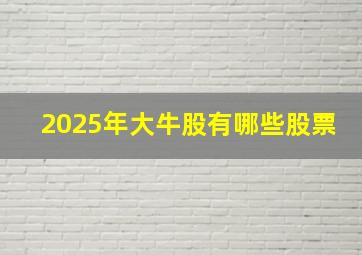 2025年大牛股有哪些股票